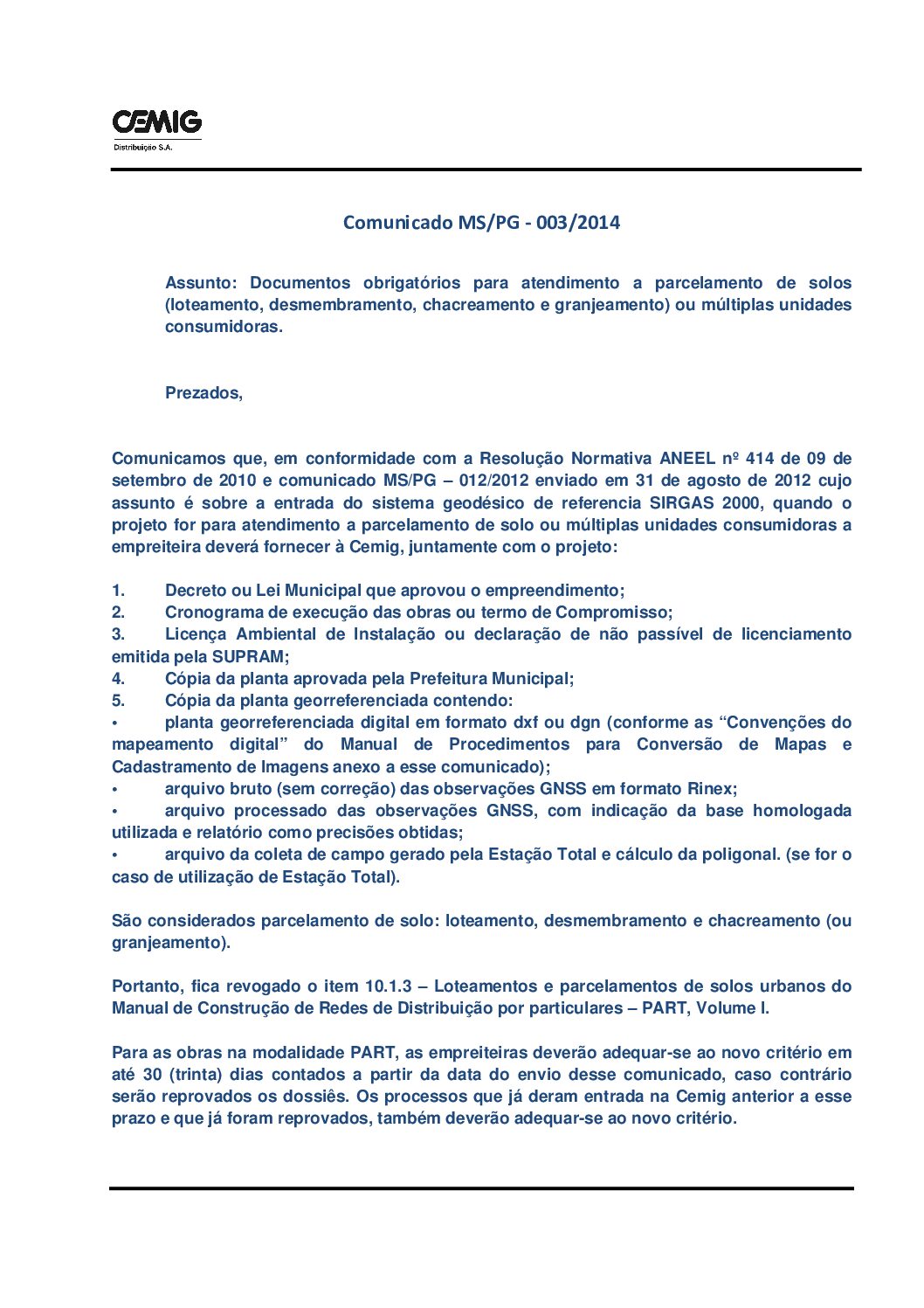 CEMIG
Distribuição S.A.

Comunicado MS/PG - 003/2014

Assunto: Documentos obrigatórios para atendimento a parcelamento de solos (loteamento, desmembramento, chacreamento e granjeamento) ou múltiplas unidades consumidoras.

Prezados,

Comunicamos que, em conformidade com a Resolução Normativa ANEEL nº 414 de 09 de setembro de 2010 e comunicado MS/PG – 012/2012 enviado em 31 de agosto de 2012 cujo assunto é sobre a entrada do sistema geodésico de referencia SIRGAS 2000, quando o projeto for para atendimento a parcelamento de solo ou múltiplas unidades consumidoras a empreiteira deverá fornecer à Cemig, juntamente com o projeto:

1. Decreto ou Lei Municipal que aprovou o empreendimento;
2. Cronograma de execução das obras ou termo de Compromisso;
3. Licença Ambiental de Instalação ou declaração de não passível de licenciamento emitida pela SUPRAM;
4. Cópia da planta aprovada pela Prefeitura Municipal;
5. Cópia da planta georreferenciada contendo:
• planta georreferenciada digital em formato dxf ou dgn (conforme as "Convenções do mapeamento digital" do Manual de Procedimentos para Conversão de Mapas e Cadastramento de Imagens anexo a esse comunicado);
• arquivo bruto (sem correção) das observações GNSS em formato Rinex;
• arquivo processado das observações GNSS, com indicação da base homologada utilizada e relatório como precisões obtidas;
• arquivo da coleta de campo gerado pela Estação Total e cálculo da poligonal. (se for o caso de utilização de Estação Total).

São considerados parcelamento de solo: loteamento, desmembramento e chacreamento (ou granjeamento).

Portanto, fica revogado o item 10.1.3 – Loteamentos e parcelamentos de solos urbanos do Manual de Construção de Redes de Distribuição por particulares – PART, Volume I.

Para as obras na modalidade PART, as empreiteiras deverão adequar-se ao novo critério em até 30 (trinta) dias contados a partir da data do envio desse comunicado, caso contrário serão reprovados os dossiês. Os processos que já deram entrada na Cemig anterior a esse prazo e que já foram reprovados, também deverão adequar-se ao novo critério.